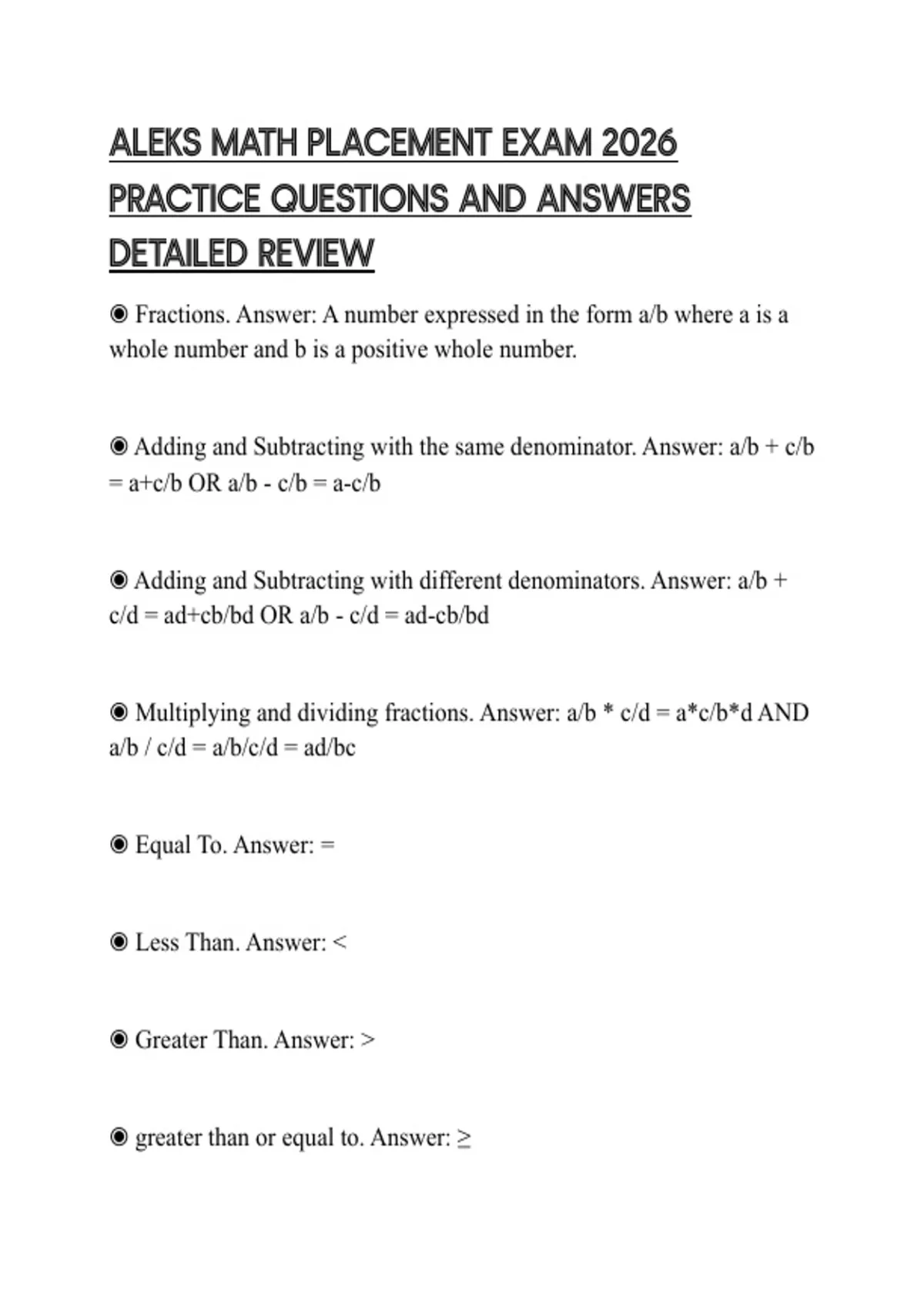 ALEKS MATH PLACEMENT EXAM 2026 PRACTICE QUESTIONS AND ANSWERS DETAILED REVIEW

◉ Fractions. Answer: A number expressed in the form a/b where a is a whole number and b is a positive whole number.

◉ Adding and Subtracting with the same denominator. Answer: a/b + c/b = a+c/b OR a/b - c/b = a-c/b

◉ Adding and Subtracting with different denominators. Answer: a/b + c/d = ad+cb/bd OR a/b - c/d = ad-cb/bd

◉ Multiplying and dividing fractions. Answer: a/b * c/d = a*c/b*d AND a/b / c/d = a/b/c/d = ad/bc

◉ Equal To. Answer: =

◉ Less Than. Answer: <

◉ Greater Than. Answer: >

◉ greater than or equal to. Answer: ≥